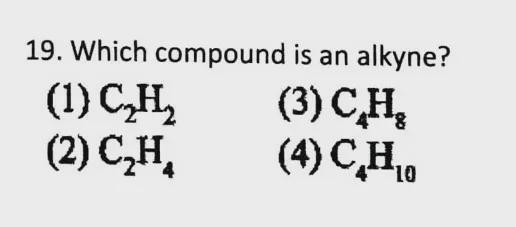 19. Which compound is an alkyne?

(1) $C_2H_2$
(2) $C_2H_4$
(3) $C_4H_8$
(4) $C_4H_{10}$